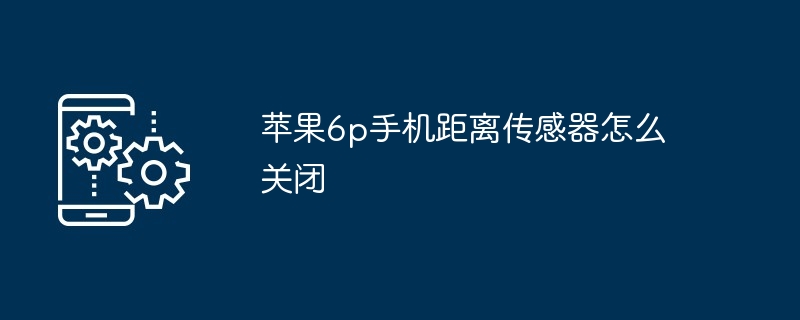 苹果6p手机距离传感器怎么关闭